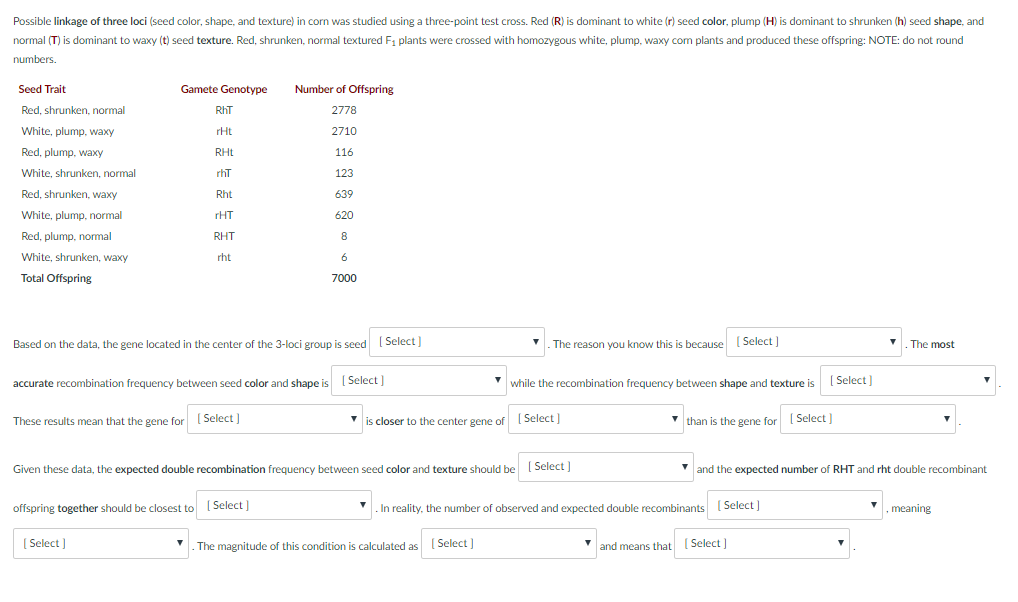 Possible linkage of three loci (seed color, shape, and texture) in corn was studied using a three-point test cross. Red (R) is dominant to white (r) seed color, plump (H) is dominant to shrunken (h) seed shape, and normal (T) is dominant to waxy (t) seed texture. Red, shrunken, normal textured $F_1$ plants were crossed with homozygous white, plump, waxy corn plants and produced these offspring: NOTE: do not round numbers.

| Seed Trait | Gamete Genotype | Number of Offspring |
|---|---|---|
| Red, shrunken, normal | RhT | 2778 |
| White, plump, waxy | rHt | 2710 |
| Red, plump, waxy | RHt | 116 |
| White, shrunken, normal | rhT | 123 |
| Red, shrunken, waxy | Rht | 639 |
| White, plump, normal | rHT | 620 |
| Red, plump, normal | RHT | 8 |
| White, shrunken, waxy | rht | 6 |
| Total Offspring | | 7000 |

Based on the data, the gene located in the center of the 3-loci group is seed [ Select ] . The reason you know this is because [ Select ] . The most accurate recombination frequency between seed color and shape is [ Select ] while the recombination frequency between shape and texture is [ Select ] .

These results mean that the gene for [ Select ] is closer to the center gene of [ Select ] than is the gene for [ Select ] .

Given these data, the expected double recombination frequency between seed color and texture should be [ Select ] and the expected number of RHT and rht double recombinant offspring together should be closest to [ Select ] . In reality, the number of observed and expected double recombinants [ Select ] , meaning [ Select ] . The magnitude of this condition is calculated as [ Select ] and means that [ Select ] .